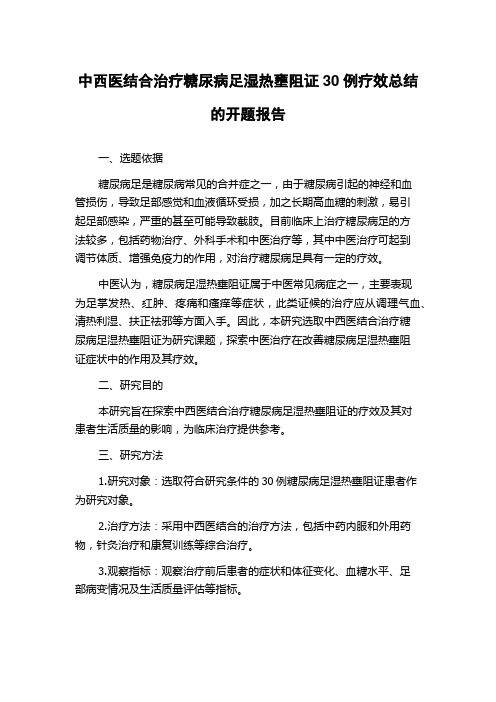 中西医结合治疗糖尿病足湿热壅阻证 30 例疗效总结的开题报告

一、选题依据

糖尿病足是糖尿病常见的合并症之一，由于糖尿病引起的神经和血管损伤，导致足部感觉和血液循环受损，加之长期高血糖的刺激，易引起足部感染，严重的甚至可能导致截肢。目前临床上治疗糖尿病足的方法较多，包括药物治疗、外科手术和中医治疗等，其中中医治疗可起到调节体质、增强免疫力的作用，对治疗糖尿病足具有一定的疗效。

中医认为，糖尿病足湿热壅阻证属于中医常见病症之一，主要表现为足掌发热、红肿、疼痛和瘙痒等症状，此类证候的治疗应从调理气血、清热利湿、扶正祛邪等方面入手。因此，本研究选取中西医结合治疗糖尿病足湿热壅阻证为研究课题，探索中医治疗在改善糖尿病足湿热壅阻证症状中的作用及其疗效。

二、研究目的

本研究旨在探索中西医结合治疗糖尿病足湿热壅阻证的疗效及其对患者生活质量的影响，为临床治疗提供参考。

三、研究方法

1.研究对象：选取符合研究条件的 30 例糖尿病足湿热壅阻证患者作为研究对象。

2.治疗方法：采用中西医结合的治疗方法，包括中药内服和外用药物，针灸治疗和康复训练等综合治疗。

3.观察指标：观察治疗前后患者的症状和体征变化、血糖水平、足部病变情况及生活质量评估等指标。